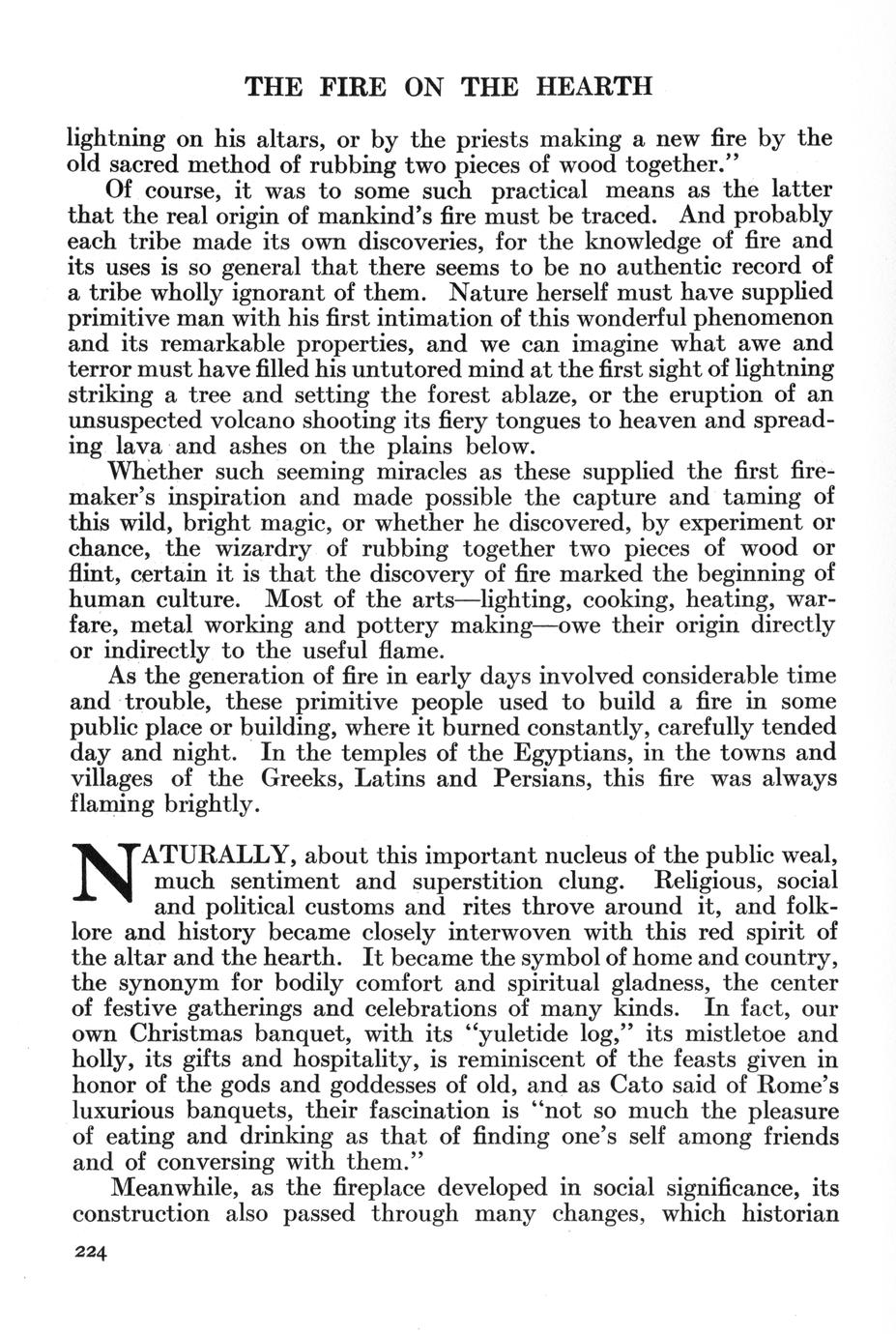 THE FIRE ON THE HEARTH

lightning on his altars, or by the priests making a new fire by the old sacred method of rubbing two pieces of wood together."

Of course, it was to some such practical means as the latter that the real origin of mankind's fire must be traced. And probably each tribe made its own discoveries, for the knowledge of fire and its uses is so general that there seems to be no authentic record of a tribe wholly ignorant of them. Nature herself must have supplied primitive man with his first intimation of this wonderful phenomenon and its remarkable properties, and we can imagine what awe and terror must have filled his untutored mind at the first sight of lightning striking a tree and setting the forest ablaze, or the eruption of an unsuspected volcano shooting its fiery tongues to heaven and spreading lava and ashes on the plains below.

Whether such seeming miracles as these supplied the first firemaker's inspiration and made possible the capture and taming of this wild, bright magic, or whether he discovered, by experiment or chance, the wizardry of rubbing together two pieces of wood or flint, certain it is that the discovery of fire marked the beginning of human culture. Most of the arts—lighting, cooking, heating, warfare, metal working and pottery making—owe their origin directly or indirectly to the useful flame.

As the generation of fire in early days involved considerable time and trouble, these primitive people used to build a fire in some public place or building, where it burned constantly, carefully tended day and night. In the temples of the Egyptians, in the towns and villages of the Greeks, Latins and Persians, this fire was always flaming brightly.

NATURALLY, about this important nucleus of the public weal, much sentiment and superstition clung. Religious, social and political customs and rites throve around it, and folklore and history became closely interwoven with this red spirit of the altar and the hearth. It became the symbol of home and country, the synonym for bodily comfort and spiritual gladness, the center of festive gatherings and celebrations of many kinds. In fact, our own Christmas banquet, with its "yuletide log," its mistletoe and holly, its gifts and hospitality, is reminiscent of the feasts given in honor of the gods and goddesses of old, and as Cato said of Rome's luxurious banquets, their fascination is "not so much the pleasure of eating and drinking as that of finding one's self among friends and of conversing with them."

Meanwhile, as the fireplace developed in social significance, its construction also passed through many changes, which historian

224